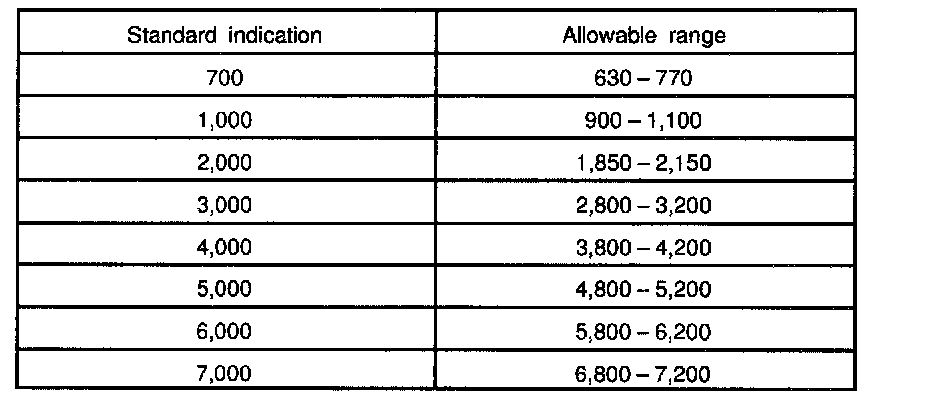 | Standard indication | Allowable range |
|---|---|
| 700 | 630 – 770 |
| 1,000 | 900 – 1,100 |
| 2,000 | 1,850 – 2,150 |
| 3,000 | 2,800 – 3,200 |
| 4,000 | 3,800 – 4,200 |
| 5,000 | 4,800 – 5,200 |
| 6,000 | 5,800 – 6,200 |
| 7,000 | 6,800 – 7,200 |